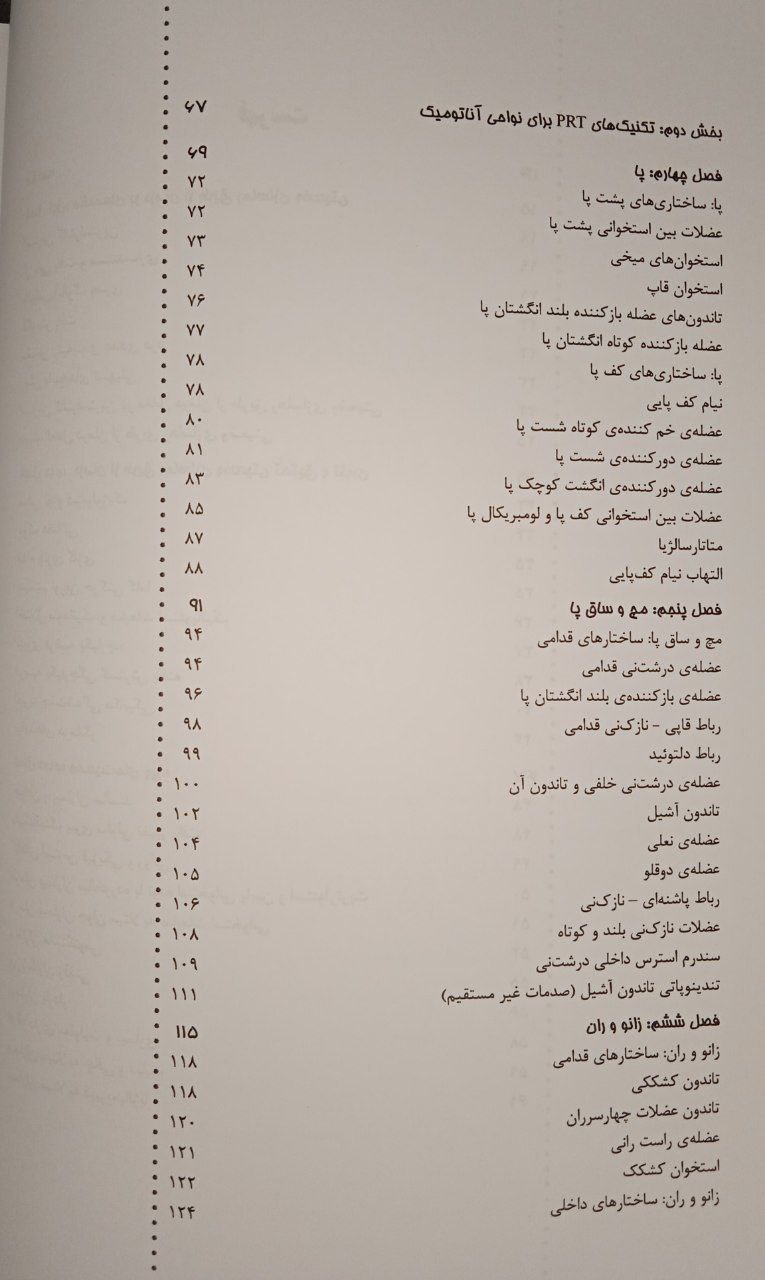 بخش دوم: تکنیک‌های PRT برای نواحی آناتومیک ۶۷

فصل چهارم: پا ۶۹
پا: ساختاری‌های پشت پا ۷۲
عضلات بین استخوانی پشت پا ۷۲
استخوان‌های میخی ۷۳
استخوان قاپ ۷۴
تاندون‌های عضله بازکننده بلند انگشتان پا ۷۶
عضله بازکننده کوتاه انگشتان پا ۷۷
پا: ساختاری‌های کف پا ۷۸
نیام کف پایی ۷۸
عضله‌ی خم کننده‌ی کوتاه شست پا ۸۰
عضله‌ی دورکننده‌ی شست پا ۸۱
عضله‌ی دورکننده‌ی انگشت کوچک پا ۸۳
عضلات بین استخوانی کف پا و لومبریکال پا ۸۵
متاتارسالژیا ۸۷
التهاب نیام کف‌پایی ۸۸

فصل پنجم: مچ و ساق پا ۹۱
مچ و ساق پا: ساختارهای قدامی ۹۴
عضله‌ی درشت‌نی قدامی ۹۴
عضله‌ی بازکننده‌ی بلند انگشتان پا ۹۶
رباط قاپی - نازک‌نی قدامی ۹۸
رباط دلتوئید ۹۹
عضله‌ی درشت‌نی خلفی و تاندون آن ۱۰۰
تاندون آشیل ۱۰۲
عضله‌ی نعلی ۱۰۴
عضله‌ی دوقلو ۱۰۵
رباط پاشنه‌ای - نازک‌نی ۱۰۶
عضلات نازک‌نی بلند و کوتاه ۱۰۸
سندرم استرس داخلی درشت‌نی ۱۰۹
تندینوپاتی تاندون آشیل (صدمات غیر مستقیم) ۱۱۱

فصل ششم: زانو و ران ۱۱۵
زانو و ران: ساختارهای قدامی ۱۱۸
تاندون کشککی ۱۱۸
تاندون عضلات چهارسرران ۱۲۰
عضله‌ی راست رانی ۱۲۱
استخوان کشکک ۱۲۲
زانو و ران: ساختارهای داخلی ۱۲۴